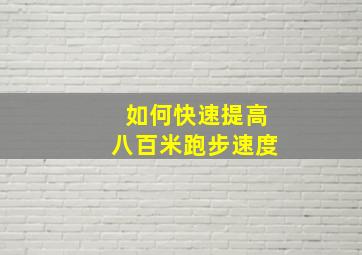 如何快速提高
八百米跑步速度